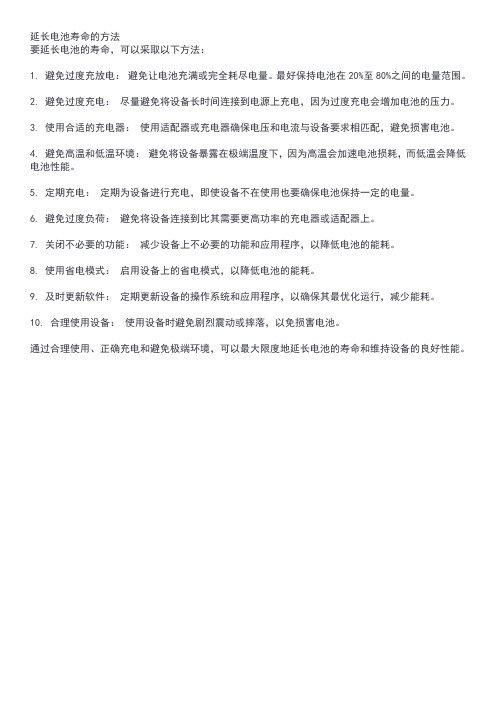 延长电池寿命的方法
要延长电池的寿命，可以采取以下方法：

1. 避免过度充放电： 避免让电池充满或完全耗尽电量。最好保持电池在 20%至 80%之间的电量范围。

2. 避免过度充电： 尽量避免将设备长时间连接到电源上充电，因为过度充电会增加电池的压力。

3. 使用合适的充电器： 使用适配器或充电器确保电压和电流与设备要求相匹配，避免损害电池。

4. 避免高温和低温环境： 避免将设备暴露在极端温度下，因为高温会加速电池损耗，而低温会降低电池性能。

5. 定期充电： 定期为设备进行充电，即使设备不在使用也要确保电池保持一定的电量。

6. 避免过度负荷： 避免将设备连接到比其需要更高功率的充电器或适配器上。

7. 关闭不必要的功能： 减少设备上不必要的功能和应用程序，以降低电池的能耗。

8. 使用省电模式： 启用设备上的省电模式，以降低电池的能耗。

9. 及时更新软件： 定期更新设备的操作系统和应用程序，以确保其最优化运行，减少能耗。

10. 合理使用设备： 使用设备时避免剧烈震动或摔落，以免损害电池。

通过合理使用、正确充电和避免极端环境，可以最大限度地延长电池的寿命和维持设备的良好性能。